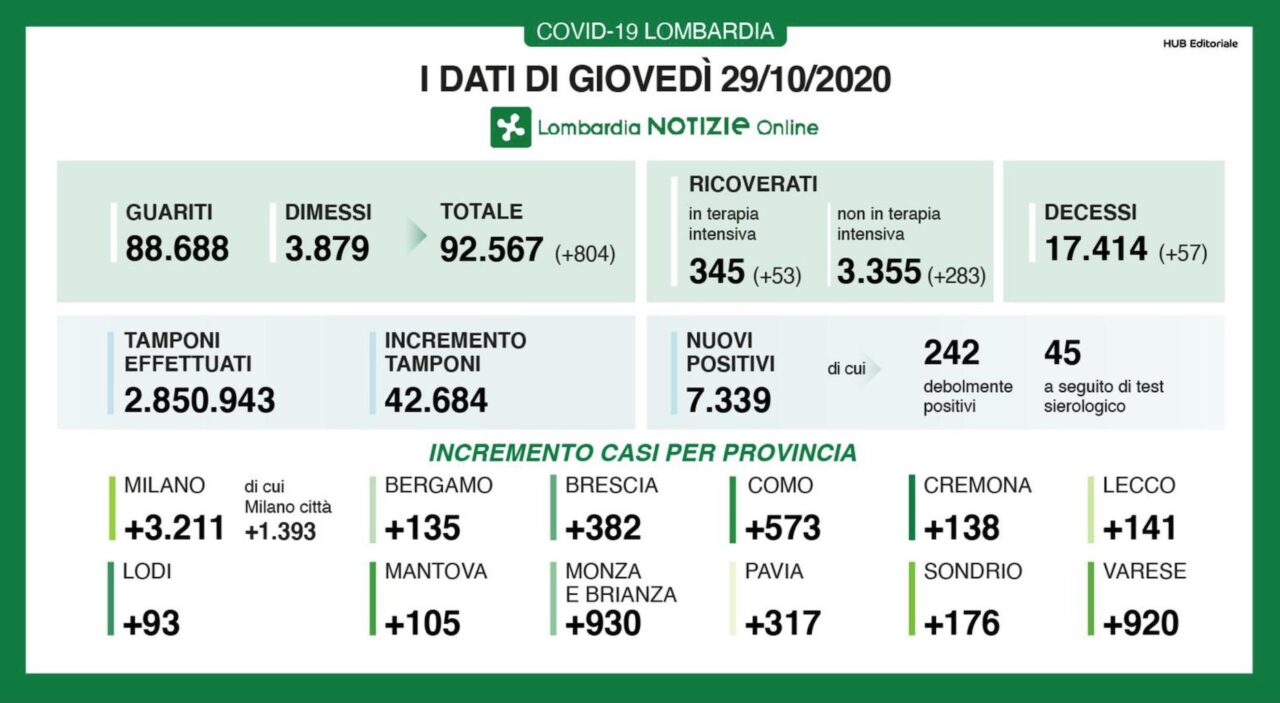 COVID-19 LOMBARDIA

HUB Editoriale

I DATI DI GIOVEDÌ 29/10/2020

Lombardia NOTIZIE Online

GUARITI
88.688

DIMESSI
3.879

TOTALE
92.567 (+804)

RICOVERATI
in terapia intensiva
345 (+53)

non in terapia intensiva
3.355 (+283)

DECESSI
17.414 (+57)

TAMPONI EFFETTUATI
2.850.943

INCREMENTO TAMPONI
42.684

NUOVI POSITIVI
7.339

di cui

242
debolmente positivi

45
a seguito di test sierologico

INCREMENTO CASI PER PROVINCIA

MILANO
+3.211

di cui Milano città
+1.393

BERGAMO
+135

BRESCIA
+382

COMO
+573

CREMONA
+138

LECCO
+141

LODI
+93

MANTOVA
+105

MONZA E BRIANZA
+930

PAVIA
+317

SONDRIO
+176

VARESE
+920